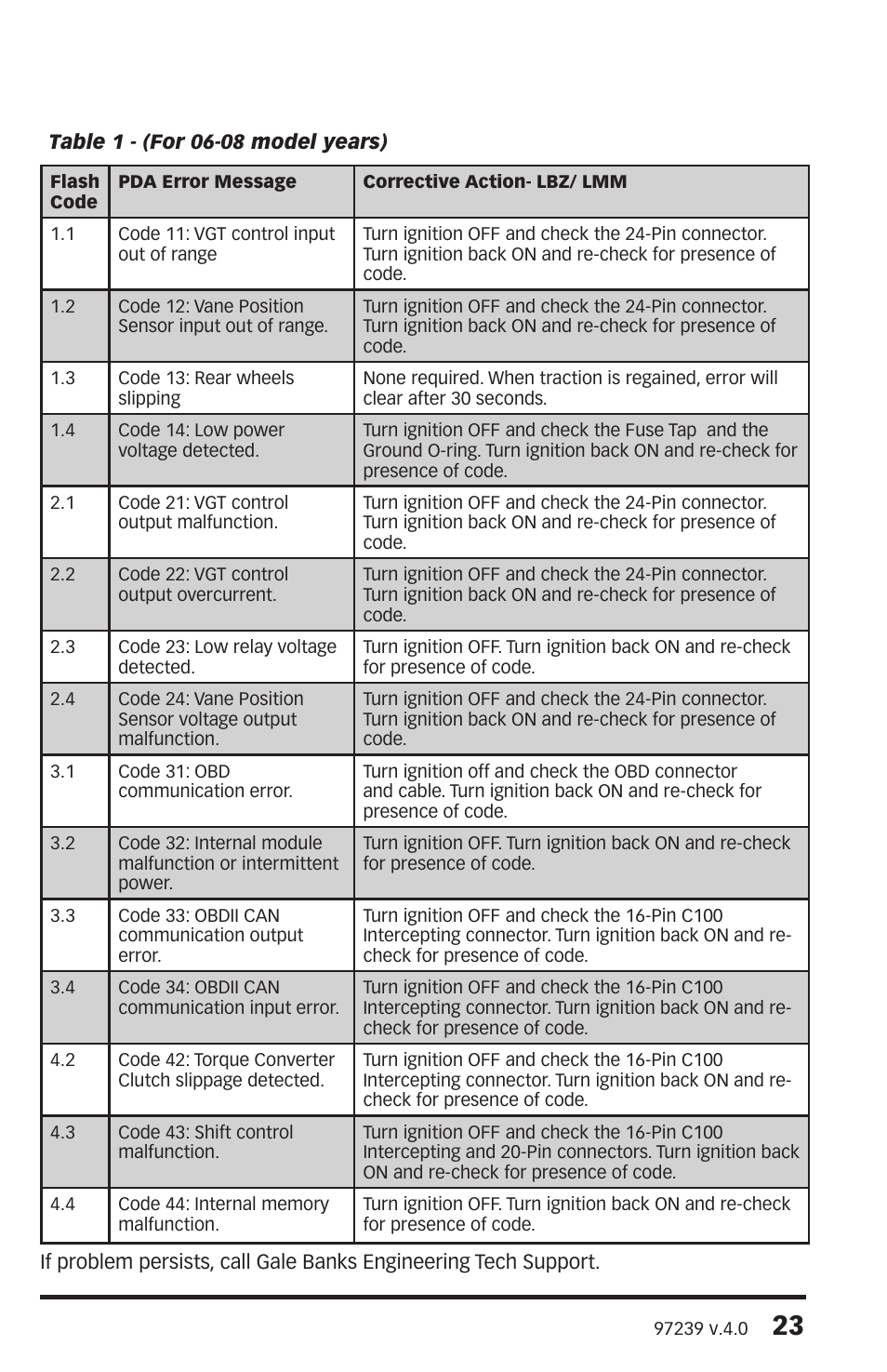 Table 1 - (For 06-08 model years)

| Flash Code | PDA Error Message | Corrective Action- LBZ/ LMM |
|---|---|---|
| 1.1 | Code 11: VGT control input out of range | Turn ignition OFF and check the 24-Pin connector. Turn ignition back ON and re-check for presence of code. |
| 1.2 | Code 12: Vane Position Sensor input out of range. | Turn ignition OFF and check the 24-Pin connector. Turn ignition back ON and re-check for presence of code. |
| 1.3 | Code 13: Rear wheels slipping | None required. When traction is regained, error will clear after 30 seconds. |
| 1.4 | Code 14: Low power voltage detected. | Turn ignition OFF and check the Fuse Tap and the Ground O-ring. Turn ignition back ON and re-check for presence of code. |
| 2.1 | Code 21: VGT control output malfunction. | Turn ignition OFF and check the 24-Pin connector. Turn ignition back ON and re-check for presence of code. |
| 2.2 | Code 22: VGT control output overcurrent. | Turn ignition OFF and check the 24-Pin connector. Turn ignition back ON and re-check for presence of code. |
| 2.3 | Code 23: Low relay voltage detected. | Turn ignition OFF. Turn ignition back ON and re-check for presence of code. |
| 2.4 | Code 24: Vane Position Sensor voltage output malfunction. | Turn ignition OFF and check the 24-Pin connector. Turn ignition back ON and re-check for presence of code. |
| 3.1 | Code 31: OBD communication error. | Turn ignition off and check the OBD connector and cable. Turn ignition back ON and re-check for presence of code. |
| 3.2 | Code 32: Internal module malfunction or intermittent power. | Turn ignition OFF. Turn ignition back ON and re-check for presence of code. |
| 3.3 | Code 33: OBDII CAN communication output error. | Turn ignition OFF and check the 16-Pin C100 Intercepting connector. Turn ignition back ON and re-check for presence of code. |
| 3.4 | Code 34: OBDII CAN communication input error. | Turn ignition OFF and check the 16-Pin C100 Intercepting connector. Turn ignition back ON and re-check for presence of code. |
| 4.2 | Code 42: Torque Converter Clutch slippage detected. | Turn ignition OFF and check the 16-Pin C100 Intercepting connector. Turn ignition back ON and re-check for presence of code. |
| 4.3 | Code 43: Shift control malfunction. | Turn ignition OFF and check the 16-Pin C100 Intercepting and 20-Pin connectors. Turn ignition back ON and re-check for presence of code. |
| 4.4 | Code 44: Internal memory malfunction. | Turn ignition OFF. Turn ignition back ON and re-check for presence of code. |

If problem persists, call Gale Banks Engineering Tech Support.

97239 v.4.0 23